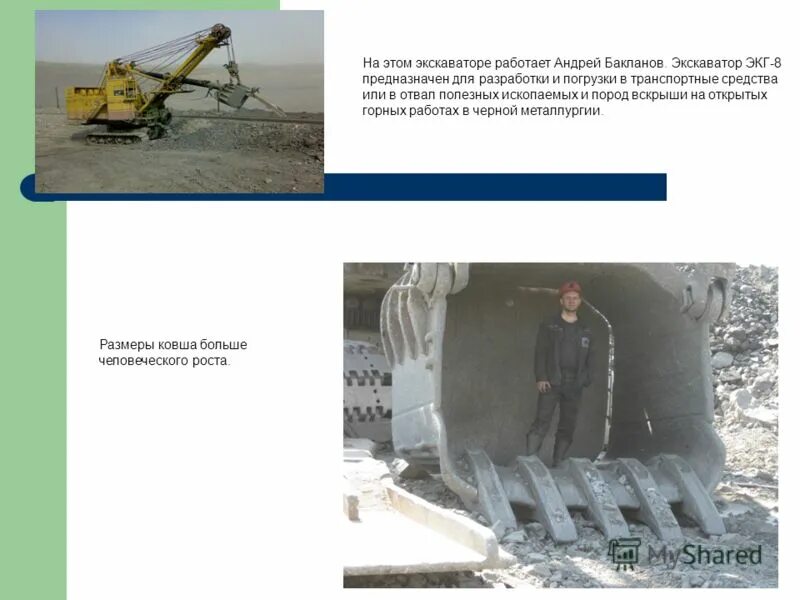 На этом экскаваторе работает Андрей Бакланов. Экскаватор ЭКГ-8 предназначен для разработки и погрузки в транспортные средства или в отвал полезных ископаемых и пород вскрыши на открытых горных работах в черной металлургии.

Размеры ковша больше человеческого роста.

MyShared